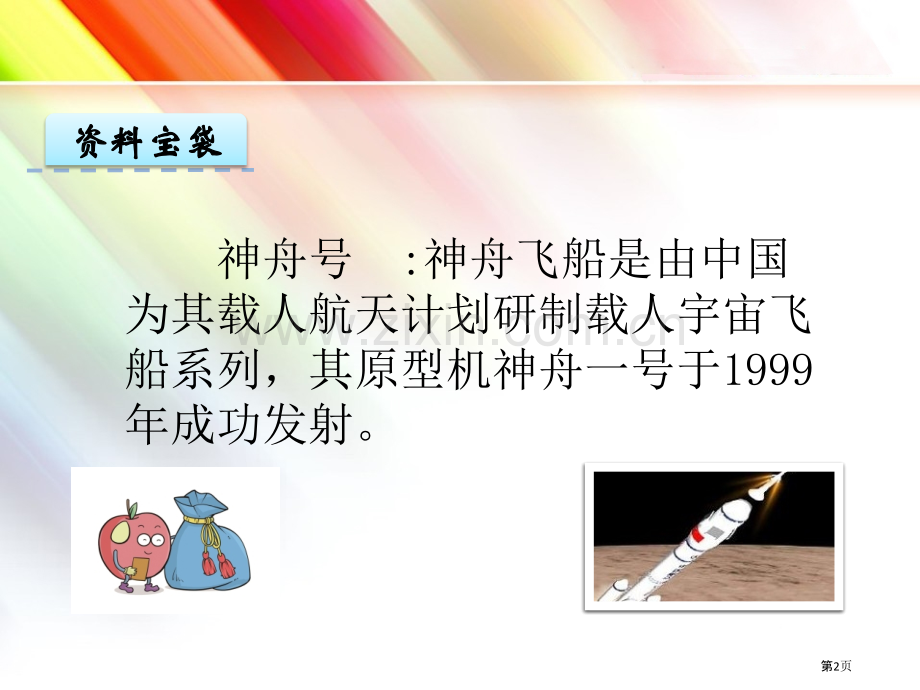 资料宝袋

神舟号 :神舟飞船是由中国为其载人航天计划研制载人宇宙飞船系列，其原型机神舟一号于1999年成功发射。

www.zixin.com.cn

第2页